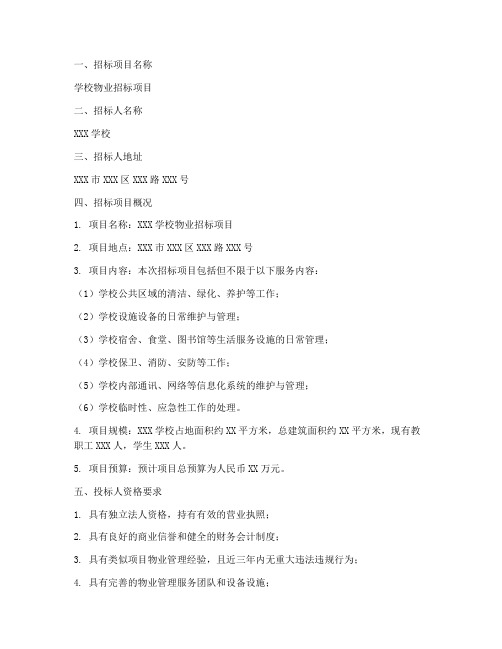 一、招标项目名称

学校物业招标项目

二、招标人名称

XXX 学校

三、招标人地址

XXX 市 XXX 区 XXX 路 XXX 号

四、招标项目概况

1. 项目名称：XXX 学校物业招标项目

2. 项目地点：XXX 市 XXX 区 XXX 路 XXX 号

3. 项目内容：本次招标项目包括但不限于以下服务内容：

（1）学校公共区域的清洁、绿化、养护等工作；

（2）学校设施设备的日常维护与管理；

（3）学校宿舍、食堂、图书馆等生活服务设施的日常管理；

（4）学校保卫、消防、安防等工作；

（5）学校内部通讯、网络等信息化系统的维护与管理；

（6）学校临时性、应急性工作的处理。

4. 项目规模：XXX 学校占地面积约 XX 平方米，总建筑面积约 XX 平方米，现有教职工 XXX 人，学生 XXX 人。

5. 项目预算：预计项目总预算为人民币 XX 万元。

五、投标人资格要求

1. 具有独立法人资格，持有有效的营业执照；

2. 具有良好的商业信誉和健全的财务会计制度；

3. 具有类似项目物业管理经验，且近三年内无重大违法违规行为；

4. 具有完善的物业管理服务团队和设备设施；